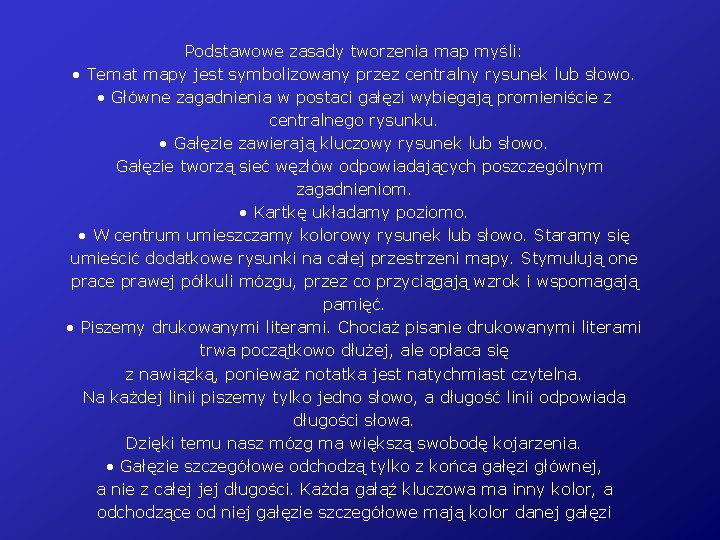 Podstawowe zasady tworzenia map myśli:
• Temat mapy jest symbolizowany przez centralny rysunek lub słowo.
• Główne zagadnienia w postaci gałęzi wybiegają promieniście z centralnego rysunku.
• Gałęzie zawierają kluczowy rysunek lub słowo.
Gałęzie tworzą sieć węzłów odpowiadających poszczególnym zagadnieniom.
• Kartkę układamy poziomo.
• W centrum umieszczamy kolorowy rysunek lub słowo. Staramy się umieścić dodatkowe rysunki na całej przestrzeni mapy. Stymulują one prace prawej półkuli mózgu, przez co przyciągają wzrok i wspomagają pamięć.
• Piszemy drukowanymi literami. Chociaż pisanie drukowanymi literami trwa początkowo dłużej, ale opłaca się
z nawiązką, ponieważ notatka jest natychmiast czytelna.
Na każdej linii piszemy tylko jedno słowo, a długość linii odpowiada długości słowa.
Dzięki temu nasz mózg ma większą swobodę kojarzenia.
• Gałęzie szczegółowe odchodzą tylko z końca gałęzi głównej,
a nie z całej jej długości. Każda gałąź kluczowa ma inny kolor, a odchodzące od niej gałęzie szczegółowe mają kolor danej gałęzi